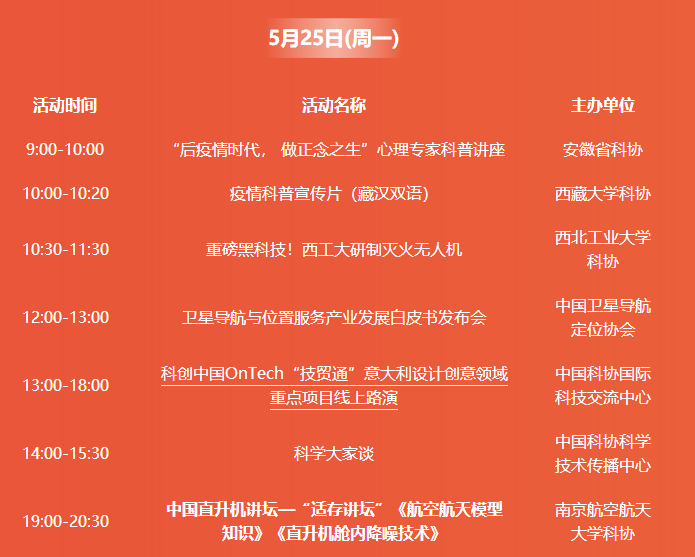 5月25日(周一)

| 活动时间 | 活动名称 | 主办单位 |
|---|---|---|
| 9:00-10:00 | “后疫情时代，做正念之生”心理专家科普讲座 | 安徽省科协 |
| 10:00-10:20 | 疫情科普宣传片（藏汉双语） | 西藏大学科协 |
| 10:30-11:30 | 重磅黑科技！西工大研制灭火无人机 | 西北工业大学科协 |
| 12:00-13:00 | 卫星导航与位置服务产业发展白皮书发布会 | 中国卫星导航定位协会 |
| 13:00-18:00 | 科创中国OnTech“技贸通”意大利设计创意领域重点项目线上路演 | 中国科协国际科技交流中心 |
| 14:00-15:30 | 科学大家谈 | 中国科协科学技术传播中心 |
| 19:00-20:30 | 中国直升机讲坛—“适存讲坛”《航空航天模型知识》《直升机舱内降噪技术》 | 南京航空航天大学科协 |